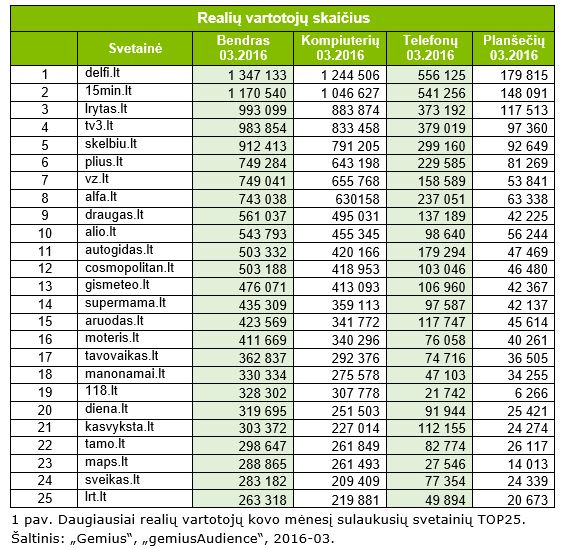 Realių vartotojų skaičius

| | Svetainė | Bendras 03.2016 | Kompiuterių 03.2016 | Telefonų 03.2016 | Planšečių 03.2016 |
|---|---|---|---|---|---|
| 1 | delfi.lt | 1 347 133 | 1 244 506 | 556 125 | 179 815 |
| 2 | 15min.lt | 1 170 540 | 1 046 627 | 541 256 | 148 091 |
| 3 | lrytas.lt | 993 099 | 883 874 | 373 192 | 117 513 |
| 4 | tv3.lt | 983 854 | 833 458 | 379 019 | 97 360 |
| 5 | skelbiu.lt | 912 413 | 791 205 | 299 160 | 92 649 |
| 6 | plius.lt | 749 284 | 643 198 | 229 585 | 81 269 |
| 7 | vz.lt | 749 041 | 655 768 | 158 589 | 53 841 |
| 8 | alfa.lt | 743 038 | 630158 | 237 051 | 63 338 |
| 9 | draugas.lt | 561 037 | 495 031 | 137 189 | 42 225 |
| 10 | alio.lt | 543 793 | 455 345 | 98 640 | 56 244 |
| 11 | autogidas.lt | 503 332 | 420 166 | 179 294 | 47 469 |
| 12 | cosmopolitan.lt | 503 188 | 418 953 | 103 046 | 46 480 |
| 13 | gismeteo.lt | 476 071 | 413 093 | 106 960 | 42 367 |
| 14 | supermama.lt | 435 309 | 359 113 | 97 587 | 42 137 |
| 15 | aruodas.lt | 423 569 | 341 772 | 117 747 | 45 614 |
| 16 | moteris.lt | 411 669 | 340 296 | 76 058 | 40 261 |
| 17 | tavovaikas.lt | 362 837 | 292 376 | 74 716 | 36 505 |
| 18 | manonamai.lt | 330 334 | 275 578 | 47 103 | 34 255 |
| 19 | 118.lt | 328 302 | 307 778 | 21 742 | 6 266 |
| 20 | diena.lt | 319 695 | 251 503 | 91 944 | 25 421 |
| 21 | kasvyksta.lt | 303 372 | 227 014 | 112 155 | 24 274 |
| 22 | tamo.lt | 298 647 | 261 849 | 82 774 | 26 117 |
| 23 | maps.lt | 288 865 | 261 493 | 27 546 | 14 013 |
| 24 | sveikas.lt | 283 182 | 209 409 | 77 354 | 24 339 |
| 25 | lrt.lt | 263 318 | 219 881 | 49 894 | 20 673 |

1 pav. Daugiausiai realių vartotojų kovo mėnesį sulaukusių svetainių TOP25.
Šaltinis: „Gemius“, „gemiusAudience“, 2016-03.